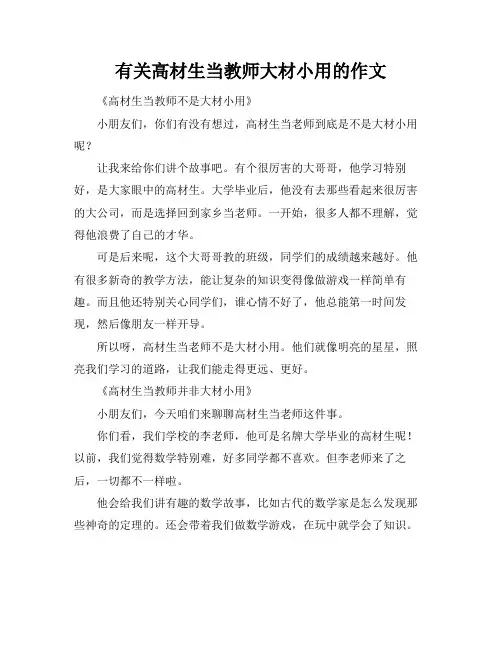 有关高材生当教师大材小用的作文

《高材生当教师不是大材小用》

小朋友们，你们有没有想过，高材生当老师到底是不是大材小用呢？

让我来给你们讲个故事吧。有个很厉害的大哥哥，他学习特别好，是大家眼中的高材生。大学毕业后，他没有去那些看起来很厉害的大公司，而是选择回到家乡当老师。一开始，很多人都不理解，觉得他浪费了自己的才华。

可是后来呢，这个大哥哥教的班级，同学们的成绩越来越好。他有很多新奇的教学方法，能让复杂的知识变得像做游戏一样简单有趣。而且他还特别关心同学们，谁心情不好了，他总能第一时间发现，然后像朋友一样开导。

所以呀，高材生当老师不是大材小用。他们就像明亮的星星，照亮我们学习的道路，让我们能走得更远、更好。

《高材生当教师并非大材小用》

小朋友们，今天咱们来聊聊高材生当老师这件事。

你们看，我们学校的李老师，他可是名牌大学毕业的高材生呢！以前，我们觉得数学特别难，好多同学都不喜欢。但李老师来了之后，一切都不一样啦。

他会给我们讲有趣的数学故事，比如古代的数学家是怎么发现那些神奇的定理的。还会带着我们做数学游戏，在玩中就学会了知识。